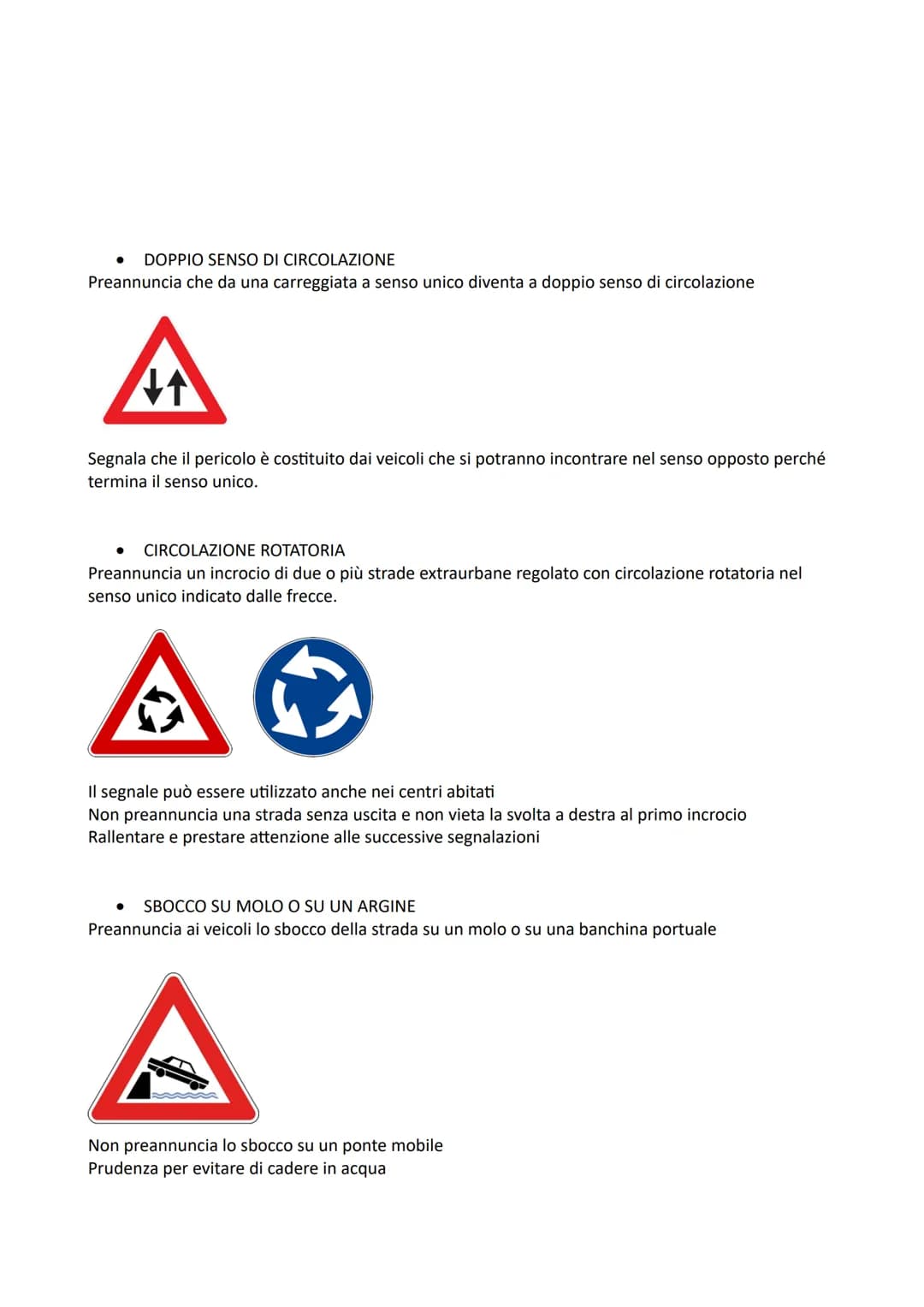 • DOPPIO SENSO DI CIRCOLAZIONE
Preannuncia che da una carreggiata a senso unico diventa a doppio senso di circolazione

Segnala che il pericolo è costituito dai veicoli che si potranno incontrare nel senso opposto perché termina il senso unico.

• CIRCOLAZIONE ROTATORIA
Preannuncia un incrocio di due o più strade extraurbane regolato con circolazione rotatoria nel senso unico indicato dalle frecce.

Il segnale può essere utilizzato anche nei centri abitati
Non preannuncia una strada senza uscita e non vieta la svolta a destra al primo incrocio
Rallentare e prestare attenzione alle successive segnalazioni

• SBOCCO SU MOLO O SU UN ARGINE
Preannuncia ai veicoli lo sbocco della strada su un molo o su una banchina portuale

Non preannuncia lo sbocco su un ponte mobile
Prudenza per evitare di cadere in acqua